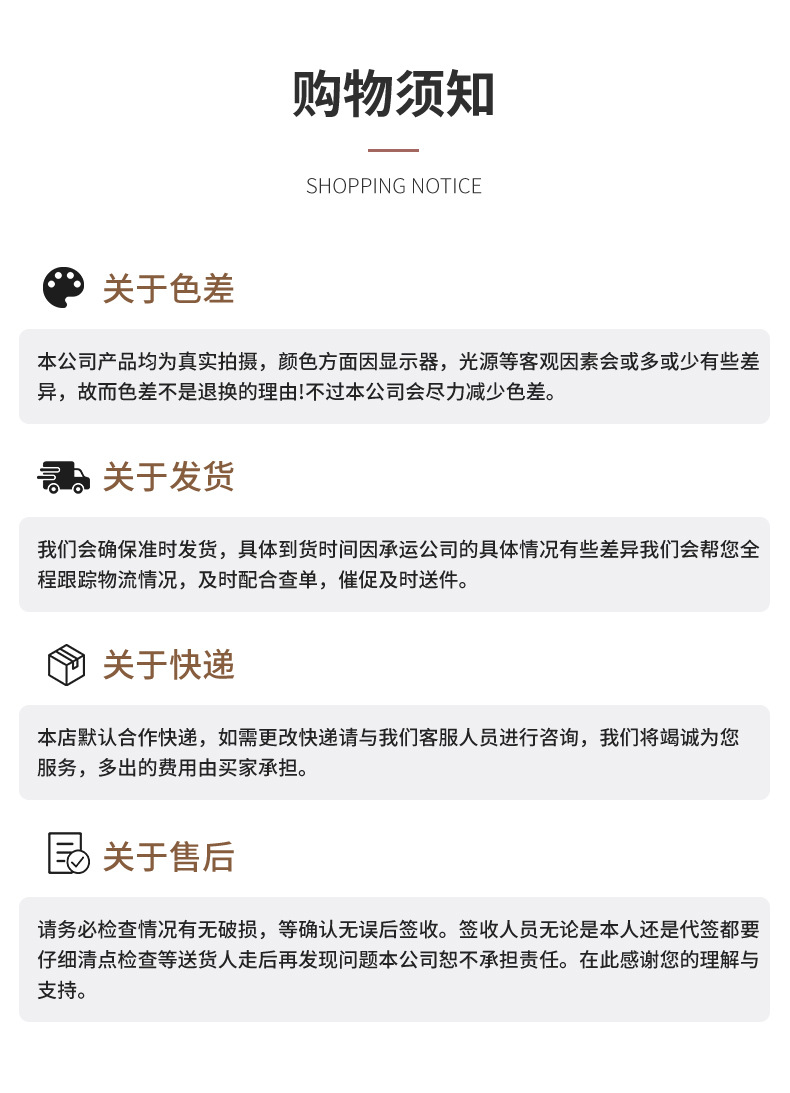 购物须知

SHOPPING NOTICE

关于色差

本公司产品均为真实拍摄，颜色方面因显示器，光源等客观因素会或多或少有些差异，故而色差不是退换的理由!不过本公司会尽力减少色差。

关于发货

我们会确保准时发货，具体到货时间因承运公司的具体情况有些差异我们会帮您全程跟踪物流情况，及时配合查单，催促及时送件。

关于快递

本店默认合作快递，如需更改快递请与我们客服人员进行咨询，我们将竭诚为您服务，多出的费用由买家承担。

关于售后

请务必检查情况有无破损，等确认无误后签收。签收人员无论是本人还是代签都要仔细清点检查等送货人走后再发现问题本公司恕不承担责任。在此感谢您的理解与支持。